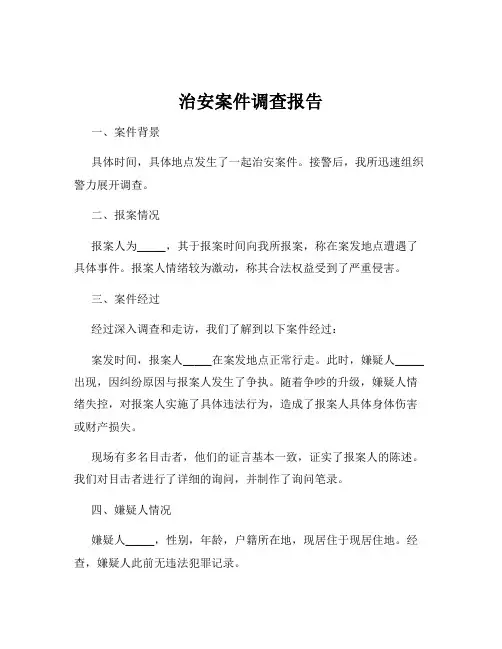 治安案件调查报告

一、案件背景

具体时间，具体地点发生了一起治安案件。接警后，我所迅速组织警力展开调查。

二、报案情况

报案人为_____，其于报案时间向我所报案，称在案发地点遭遇了具体事件。报案人情绪较为激动，称其合法权益受到了严重侵害。

三、案件经过

经过深入调查和走访，我们了解到以下案件经过：

案发时间，报案人_____在案发地点正常行走。此时，嫌疑人_____出现，因纠纷原因与报案人发生了争执。随着争吵的升级，嫌疑人情绪失控，对报案人实施了具体违法行为，造成了报案人具体身体伤害或财产损失。

现场有多名目击者，他们的证言基本一致，证实了报案人的陈述。我们对目击者进行了详细的询问，并制作了询问笔录。

四、嫌疑人情况

嫌疑人_____，性别，年龄，户籍所在地，现居住于现居住地。经查，嫌疑人此前无违法犯罪记录。